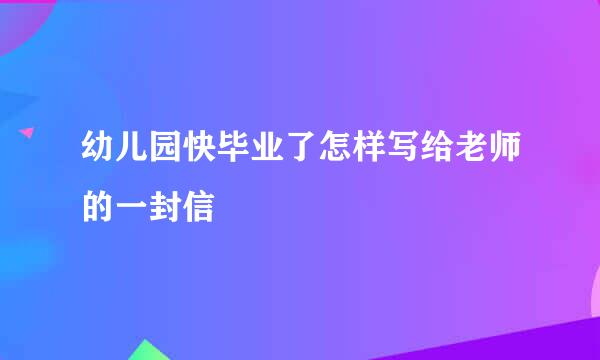 幼儿园快毕业了怎样写给老师的一封信